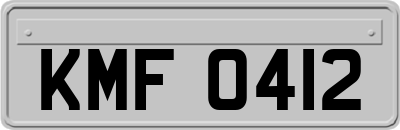 KMF 0412